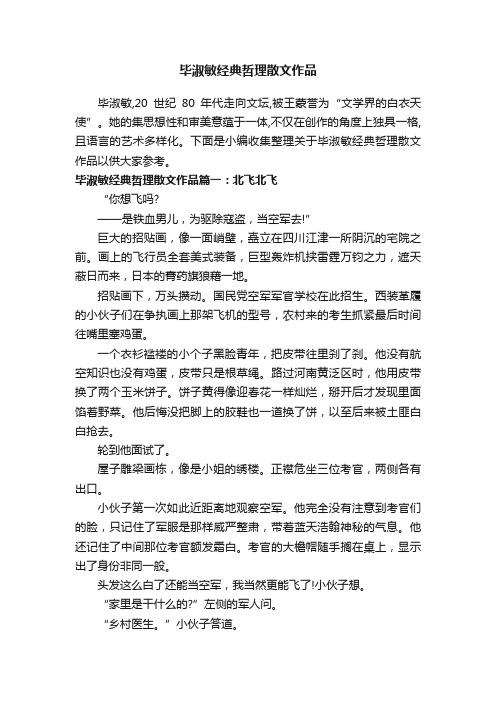 毕淑敏经典哲理散文作品

毕淑敏,20 世纪 80 年代走向文坛,被王蒙誉为“文学界的白衣天使”。她的集思想性和审美意蕴于一体,不仅在创作的角度上独具一格,且语言的艺术多样化。下面是小编收集整理关于毕淑敏经典哲理散文作品以供大家参考。

毕淑敏经典哲理散文作品篇一：北飞北飞

“你想飞吗?

——是铁血男儿，为驱除寇盗，当空军去!”

巨大的招贴画，像一面峭壁，矗立在四川江津一所阴沉的宅院之前。画上的飞行员全套美式装备，巨型轰炸机挟雷霆万钧之力，遮天蔽日而来，日本的膏药旗狼藉一地。

招贴画下，万头攒动。国民党空军军官学校在此招生。西装革履的小伙子们在争执画上那架飞机的型号，农村来的考生抓紧最后时间往嘴里塞鸡蛋。

一个衣衫褴褛的小个子黑脸青年，把皮带往里刹了刹。他没有航空知识也没有鸡蛋，皮带只是根草绳。路过河南黄泛区时，他用皮带换了两个玉米饼子。饼子黄得像迎春花一样灿烂，掰开后才发现里面馅着野菜。他后悔没把脚上的胶鞋也一道换了饼，以至后来被土匪白白抢去。

轮到他面试了。

屋子雕梁画栋，像是小姐的绣楼。正襟危坐三位考官，两侧各有出口。

小伙子第一次如此近距离地观察空军。他完全没有注意到考官们的脸，只记住了军服是那样威严整肃，带着蓝天浩翰神秘的气息。他还记住了中间那位考官额发霜白。考官的大檐帽随手搁在桌上，显示出了身份非同一般。

头发这么白了还能当空军，我当然更能飞了!小伙子想。

“家里是干什么的?”左侧的军人问。

“乡村医生。”小伙子答道。